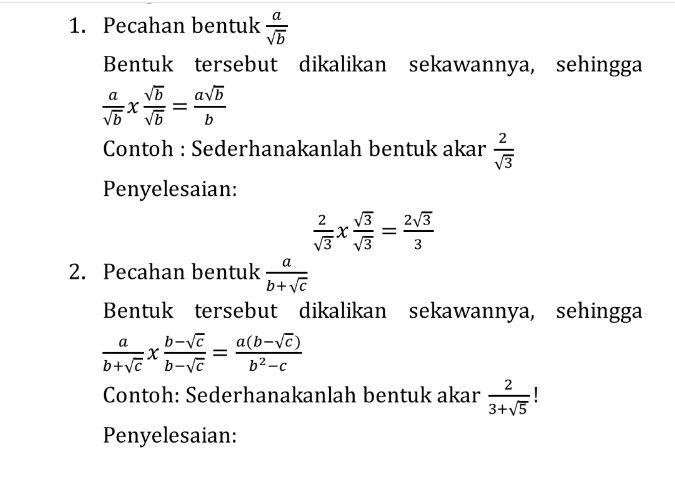 1. Pecahan bentuk $\frac{a}{\sqrt{b}}$

Bentuk tersebut dikalikan sekawannya, sehingga $\frac{a}{\sqrt{b}} x \frac{\sqrt{b}}{\sqrt{b}} = \frac{a\sqrt{b}}{b}$

Contoh : Sederhanakanlah bentuk akar $\frac{2}{\sqrt{3}}$

Penyelesaian:

$\frac{2}{\sqrt{3}} x \frac{\sqrt{3}}{\sqrt{3}} = \frac{2\sqrt{3}}{3}$

2. Pecahan bentuk $\frac{a}{b+\sqrt{c}}$

Bentuk tersebut dikalikan sekawannya, sehingga $\frac{a}{b+\sqrt{c}} x \frac{b-\sqrt{c}}{b-\sqrt{c}} = \frac{a(b-\sqrt{c})}{b^2-c}$

Contoh: Sederhanakanlah bentuk akar $\frac{2}{3+\sqrt{5}}$!

Penyelesaian: